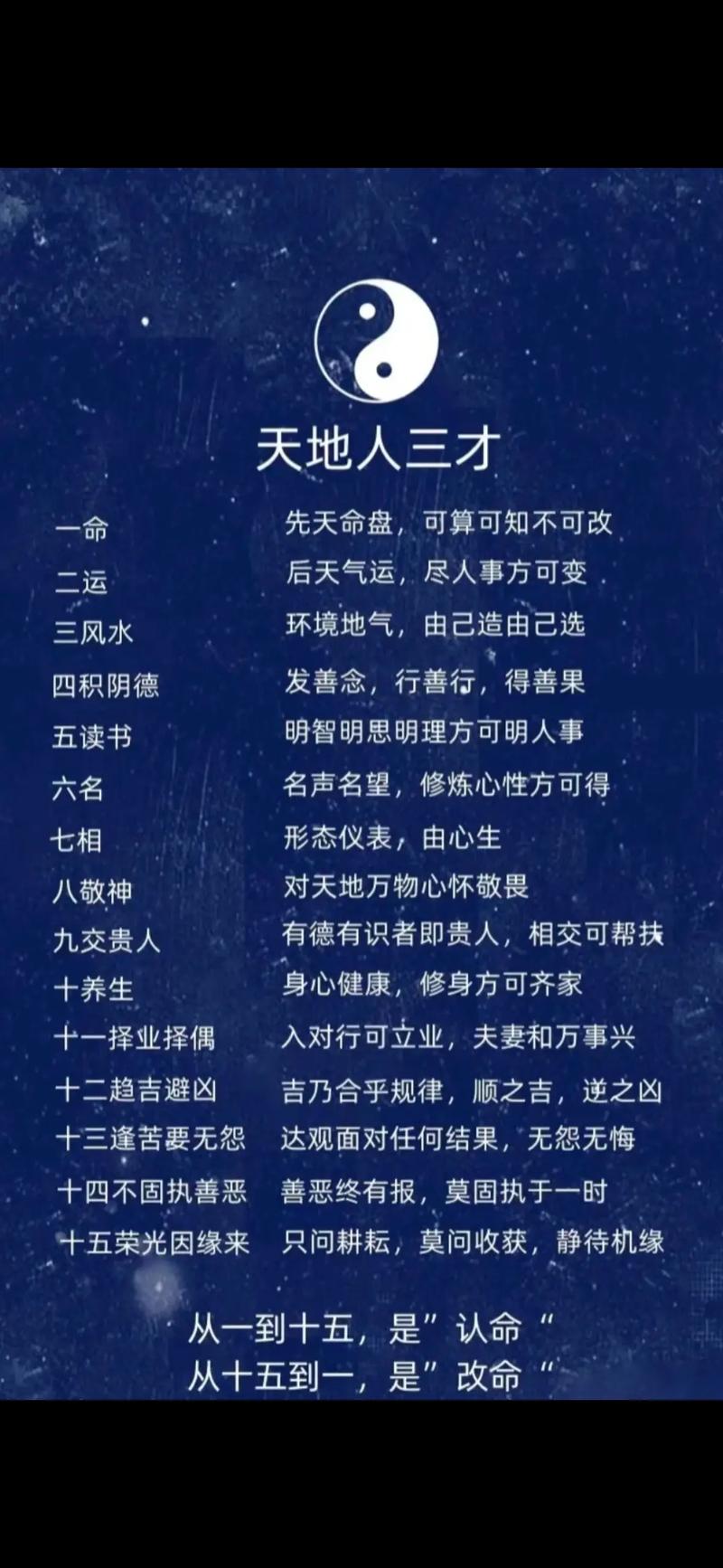 天地人三才

一命 先天命盘，可算可知不可改
二运 后天气运，尽人事方可变
三风水 环境地气，由己造由己选
四积阴德 发善念，行善行，得善果
五读书 明智明思明理方可明人事
六名 名声名望，修炼心性方可得
七相 形态仪表，由心生
八敬神 对天地万物心怀敬畏
九交贵人 有德有识者即贵人，相交可帮扶
十养生 身心健康，修身方可齐家
十一择业择偶 入对行可立业，夫妻和万事兴
十二趋吉避凶 吉乃合乎规律，顺之吉，逆之凶
十三逢苦要无怨 达观面对任何结果，无怨无悔
十四不固执善恶 善恶终有报，莫固执于一时
十五荣光因缘来 只问耕耘，莫问收获，静待机缘

从一到十五，是”认命“
从十五到一，是”改命“